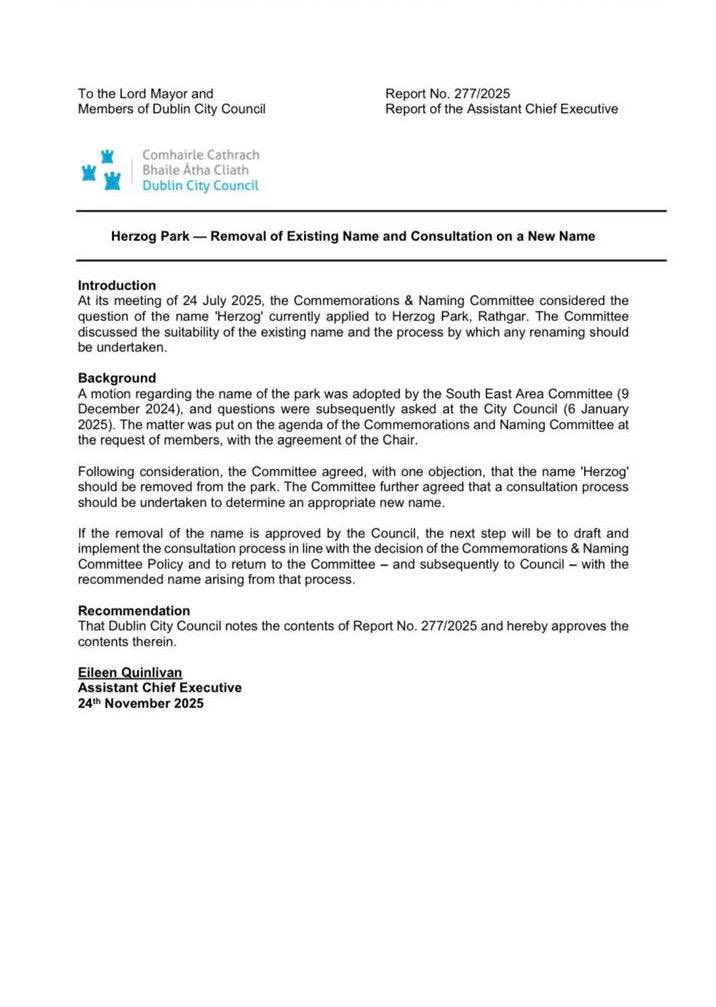 To the Lord Mayor and
Members of Dublin City Council

Report No. 277/2025
Report of the Assistant Chief Executive

Comhairle Cathrach
Bhaile Átha Cliath
Dublin City Council

Herzog Park — Removal of Existing Name and Consultation on a New Name

Introduction
At its meeting of 24 July 2025, the Commemorations & Naming Committee considered the question of the name 'Herzog' currently applied to Herzog Park, Rathgar. The Committee discussed the suitability of the existing name and the process by which any renaming should be undertaken.

Background
A motion regarding the name of the park was adopted by the South East Area Committee (9 December 2024), and questions were subsequently asked at the City Council (6 January 2025). The matter was put on the agenda of the Commemorations and Naming Committee at the request of members, with the agreement of the Chair.

Following consideration, the Committee agreed, with one objection, that the name 'Herzog' should be removed from the park. The Committee further agreed that a consultation process should be undertaken to determine an appropriate new name.

If the removal of the name is approved by the Council, the next step will be to draft and implement the consultation process in line with the decision of the Commemorations & Naming Committee Policy and to return to the Committee – and subsequently to Council – with the recommended name arising from that process.

Recommendation
That Dublin City Council notes the contents of Report No. 277/2025 and hereby approves the contents therein.

Eileen Quinlivan
Assistant Chief Executive
24$^{th}$ November 2025